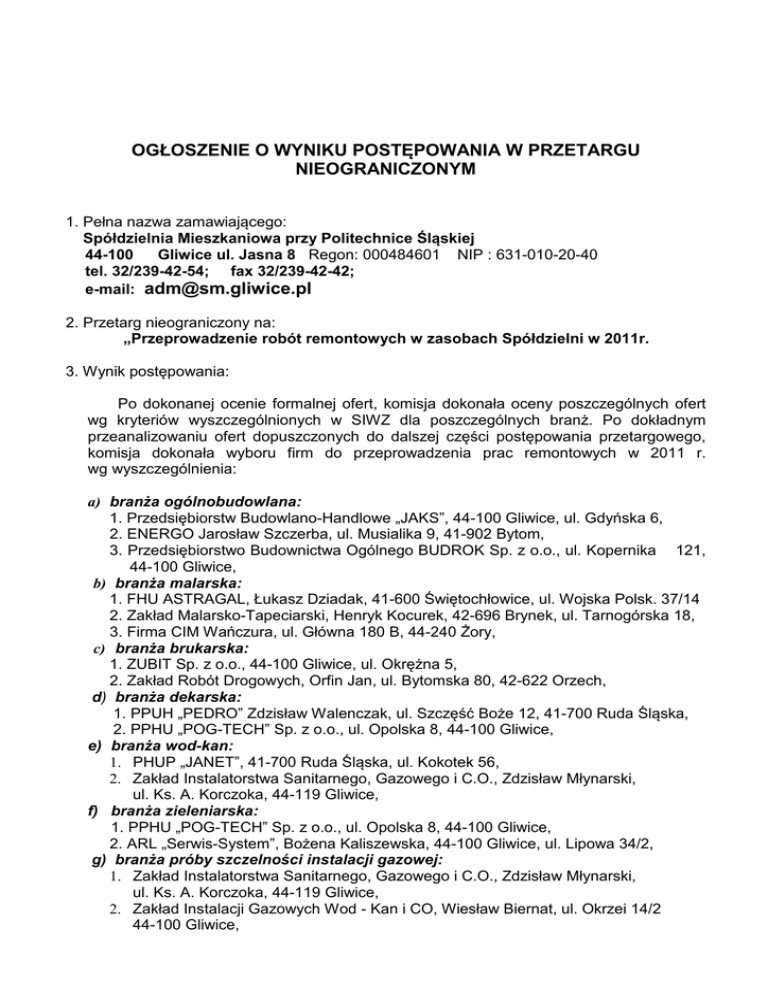 OGŁOSZENIE O WYNIKU POSTĘPOWANIA W PRZETARGU NIEOGRANICZONYM

1. Pełna nazwa zamawiającego:
Spółdzielnia Mieszkaniowa przy Politechnice Śląskiej
44-100 Gliwice ul. Jasna 8 Regon: 000484601 NIP : 631-010-20-40
tel. 32/239-42-54; fax 32/239-42-42;
e-mail: adm@sm.gliwice.pl

2. Przetarg nieograniczony na:
„Przeprowadzenie robót remontowych w zasobach Spółdzielni w 2011r.

3. Wynik postępowania:

Po dokonanej ocenie formalnej ofert, komisja dokonała oceny poszczególnych ofert wg kryteriów wyszczególnionych w SIWZ dla poszczególnych branż. Po dokładnym przeanalizowaniu ofert dopuszczonych do dalszej części postępowania przetargowego, komisja dokonała wyboru firm do przeprowadzenia prac remontowych w 2011 r. wg wyszczególnienia:

a) branża ogólnobudowlana:
1. Przedsiębiorstw Budowlano-Handlowe „JAKS", 44-100 Gliwice, ul. Gdyńska 6,
2. ENERGO Jarosław Szczerba, ul. Musialika 9, 41-902 Bytom,
3. Przedsiębiorstwo Budownictwa Ogólnego BUDROK Sp. z o.o., ul. Kopernika 121, 44-100 Gliwice,
b) branża malarska:
1. FHU ASTRAGAL, Łukasz Dziadak, 41-600 Świętochłowice, ul. Wojska Polsk. 37/14
2. Zakład Malarsko-Tapeciarski, Henryk Kocurek, 42-696 Brynek, ul. Tarnogórska 18,
3. Firma CIM Wańczura, ul. Główna 180 B, 44-240 Żory,
c) branża brukarska:
1. ZUBIT Sp. z o.o., 44-100 Gliwice, ul. Okrężna 5,
2. Zakład Robót Drogowych, Orfin Jan, ul. Bytomska 80, 42-622 Orzech,
d) branża dekarska:
1. PPUH „PEDRO" Zdzisław Walenczak, ul. Szczęść Boże 12, 41-700 Ruda Śląska,
2. PPHU „POG-TECH" Sp. z o.o., ul. Opolska 8, 44-100 Gliwice,
e) branża wod-kan:
1. PHUP „JANET", 41-700 Ruda Śląska, ul. Kokotek 56,
2. Zakład Instalatorstwa Sanitarnego, Gazowego i C.O., Zdzisław Młynarski, ul. Ks. A. Korczoka, 44-119 Gliwice,
f) branża zieleniarska:
1. PPHU „POG-TECH" Sp. z o.o., ul. Opolska 8, 44-100 Gliwice,
2. ARL „Serwis-System", Bożena Kaliszewska, 44-100 Gliwice, ul. Lipowa 34/2,
g) branża próby szczelności instalacji gazowej:
1. Zakład Instalatorstwa Sanitarnego, Gazowego i C.O., Zdzisław Młynarski, ul. Ks. A. Korczoka, 44-119 Gliwice,
2. Zakład Instalacji Gazowych Wod - Kan i CO, Wiesław Biernat, ul. Okrzei 14/2 44-100 Gliwice,